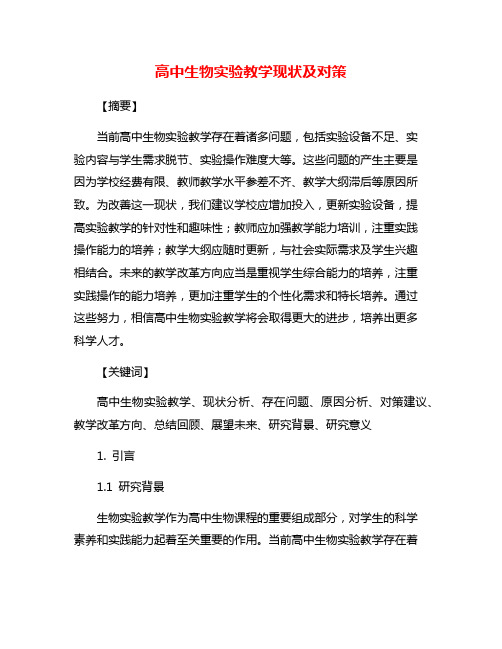 高中生物实验教学现状及对策

【摘要】

当前高中生物实验教学存在着诸多问题，包括实验设备不足、实验内容与学生需求脱节、实验操作难度大等。这些问题的产生主要是因为学校经费有限、教师教学水平参差不齐、教学大纲滞后等原因所致。为改善这一现状，我们建议学校应增加投入，更新实验设备，提高实验教学的针对性和趣味性；教师应加强教学能力培训，注重实践操作能力的培养；教学大纲应随时更新，与社会实际需求及学生兴趣相结合。未来的教学改革方向应当是重视学生综合能力的培养，注重实践操作的能力培养，更加注重学生的个性化需求和特长培养。通过这些努力，相信高中生物实验教学将会取得更大的进步，培养出更多科学人才。

【关键词】

高中生物实验教学、现状分析、存在问题、原因分析、对策建议、教学改革方向、总结回顾、展望未来、研究背景、研究意义

1. 引言

1.1 研究背景

生物实验教学作为高中生物课程的重要组成部分，对学生的科学素养和实践能力起着至关重要的作用。当前高中生物实验教学存在着